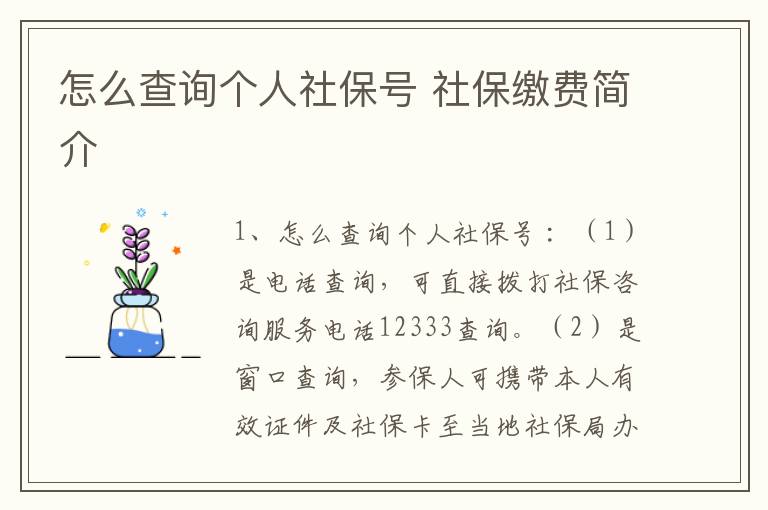 怎么查询个人社保号 社保缴费简介

1、怎么查询个人社保号：（1）是电话查询，可直接拨打社保咨询服务电话12333查询。（2）是窗口查询，参保人可携带本人有效证件及社保卡至当地社保局办